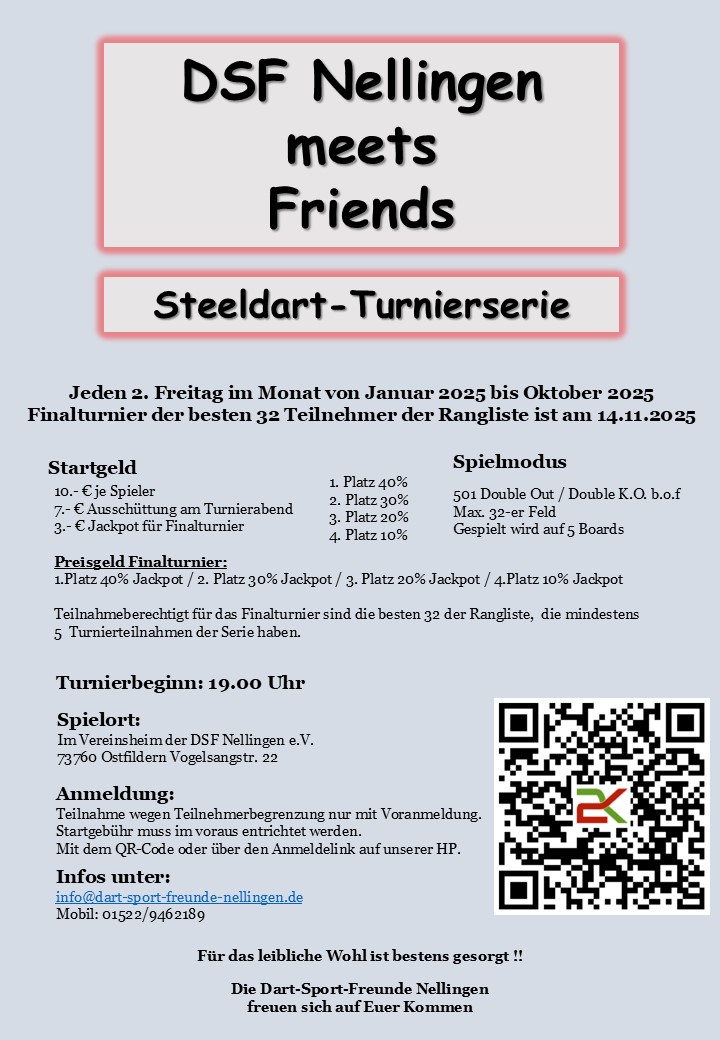 DSF Nellingen meets Friends

Steeldart-Turnierserie

Jeden 2. Freitag im Monat von Januar 2025 bis Oktober 2025
Finalturnier der besten 32 Teilnehmer der Rangliste ist am 14.11.2025

Startgeld
10.- € je Spieler
7.- € Ausschüttung am Turnierabend
3.- € Jackpot für Finalturnier

1. Platz 40%
2. Platz 30%
3. Platz 20%
4. Platz 10%

Spielmodus
501 Double Out / Double K.O. b.o.f
Max. 32-er Feld
Gespielt wird auf 5 Boards

Preisgeld Finalturnier:
1.Platz 40% Jackpot / 2. Platz 30% Jackpot / 3. Platz 20% Jackpot / 4.Platz 10% Jackpot

Teilnahmeberechtigt für das Finalturnier sind die besten 32 der Rangliste, die mindestens 5 Turnierteilnahmen der Serie haben.

Turnierbeginn: 19.00 Uhr

Spielort:
Im Vereinsheim der DSF Nellingen e.V.
73760 Ostfildern Vogelsangstr. 22

Anmeldung:
Teilnahme wegen Teilnehmerbegrenzung nur mit Voranmeldung.
Startgebühr muss im voraus entrichtet werden.
Mit dem QR-Code oder über den Anmeldelink auf unserer HP.

Infos unter:
info@dart-sport-freunde-nellingen.de
Mobil: 01522/9462189

Für das leibliche Wohl ist bestens gesorgt !!

Die Dart-Sport-Freunde Nellingen
freuen sich auf Euer Kommen